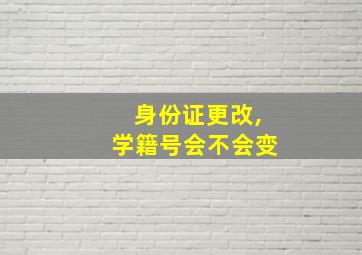 身份证更改，
学籍号会不会变